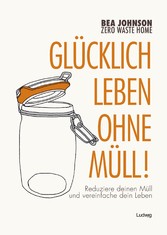 BEA JOHNSON
ZERO WASTE HOME

GLÜCKLICH LEBEN OHNE MÜLL!

Reduziere deinen Müll und vereinfache dein Leben

Ludwig